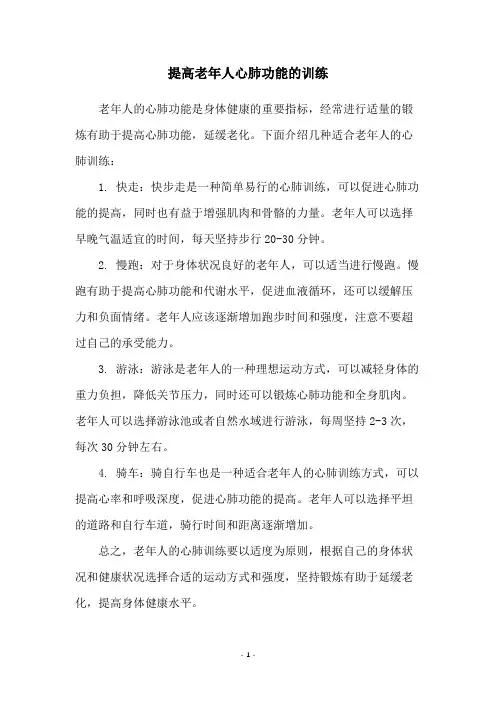 提高老年人心肺功能的训练

老年人的心肺功能是身体健康的重要指标，经常进行适量的锻炼有助于提高心肺功能，延缓老化。下面介绍几种适合老年人的心肺训练：

1. 快走：快步走是一种简单易行的心肺训练，可以促进心肺功能的提高，同时也有益于增强肌肉和骨骼的力量。老年人可以选择早晚气温适宜的时间，每天坚持步行 20-30 分钟。

2. 慢跑：对于身体状况良好的老年人，可以适当进行慢跑。慢跑有助于提高心肺功能和代谢水平，促进血液循环，还可以缓解压力和负面情绪。老年人应该逐渐增加跑步时间和强度，注意不要超过自己的承受能力。

3. 游泳：游泳是老年人的一种理想运动方式，可以减轻身体的重力负担，降低关节压力，同时还可以锻炼心肺功能和全身肌肉。老年人可以选择游泳池或者自然水域进行游泳，每周坚持 2-3 次，每次 30 分钟左右。

4. 骑车：骑自行车也是一种适合老年人的心肺训练方式，可以提高心率和呼吸深度，促进心肺功能的提高。老年人可以选择平坦的道路和自行车道，骑行时间和距离逐渐增加。

总之，老年人的心肺训练要以适度为原则，根据自己的身体状况和健康状况选择合适的运动方式和强度，坚持锻炼有助于延缓老化，提高身体健康水平。

- 1 -